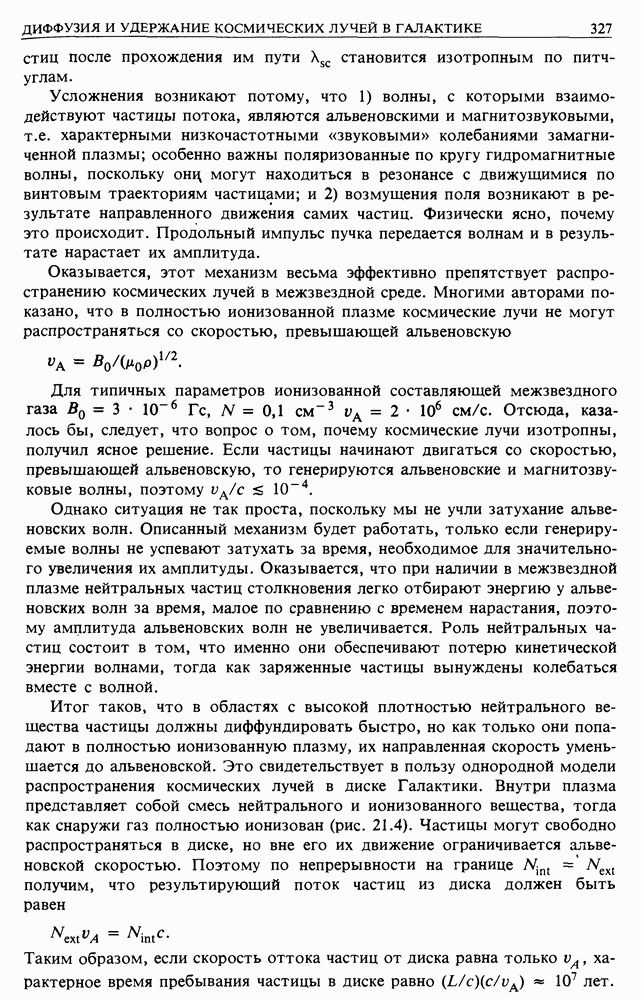 ДИФФУЗИЯ И УДЕРЖАНИЕ КОСМИЧЕСКИХ ЛУЧЕЙ В ГАЛАКТИКЕ 327

стиц после прохождения им пути $\lambda_{sc}$ становится изотропным по питч-углам.

Усложнения возникают потому, что 1) волны, с которыми взаимодействуют частицы потока, являются альвеновскими и магнитозвуковыми, т.е. характерными низкочастотными «звуковыми» колебаниями замагниченной плазмы; особенно важны поляризованные по кругу гидромагнитные волны, поскольку они могут находиться в резонансе с движущимися по винтовым траекториям частицами; и 2) возмущения поля возникают в результате направленного движения самих частиц. Физически ясно, почему это происходит. Продольный импульс пучка передается волнам и в результате нарастает их амплитуда.

Оказывается, этот механизм весьма эффективно препятствует распространению космических лучей в межзвездной среде. Многими авторами показано, что в полностью ионизованной плазме космические лучи не могут распространяться со скоростью, превышающей альвеновскую

$v_A = B_0/(\mu_0\rho)^{1/2}$.

Для типичных параметров ионизованной составляющей межзвездного газа $B_0 = 3 \cdot 10^{-6}$ Гс, $N = 0,1$ см$^{-3}$ $v_A = 2 \cdot 10^6$ см/с. Отсюда, казалось бы, следует, что вопрос о том, почему космические лучи изотропны, получил ясное решение. Если частицы начинают двигаться со скоростью, превышающей альвеновскую, то генерируются альвеновские и магнитозвуковые волны, поэтому $v_A/c \lesssim 10^{-4}$.

Однако ситуация не так проста, поскольку мы не учли затухание альвеновских волн. Описанный механизм будет работать, только если генерируемые волны не успевают затухать за время, необходимое для значительного увеличения их амплитуды. Оказывается, что при наличии в межзвездной плазме нейтральных частиц столкновения легко отбирают энергию у альвеновских волн за время, малое по сравнению с временем нарастания, поэтому амплитуда альвеновских волн не увеличивается. Роль нейтральных частиц состоит в том, что именно они обеспечивают потерю кинетической энергии волнами, тогда как заряженные частицы вынуждены колебаться вместе с волной.

Итог таков, что в областях с высокой плотностью нейтрального вещества частицы должны диффундировать быстро, но как только они попадают в полностью ионизованную плазму, их направленная скорость уменьшается до альвеновской. Это свидетельствует в пользу однородной модели распространения космических лучей в диске Галактики. Внутри плазма представляет собой смесь нейтрального и ионизованного вещества, тогда как снаружи газ полностью ионизован (рис. 21.4). Частицы могут свободно распространяться в диске, но вне его их движение ограничивается альвеновской скоростью. Поэтому по непрерывности на границе $N_{int} = N_{ext}$ получим, что результирующий поток частиц из диска должен быть равен

$N_{ext}v_A = N_{int}c$.

Таким образом, если скорость оттока частиц от диска равна только $v_A$, характерное время пребывания частицы в диске равно $(L/c)(c/v_A) \approx 10^7$ лет.